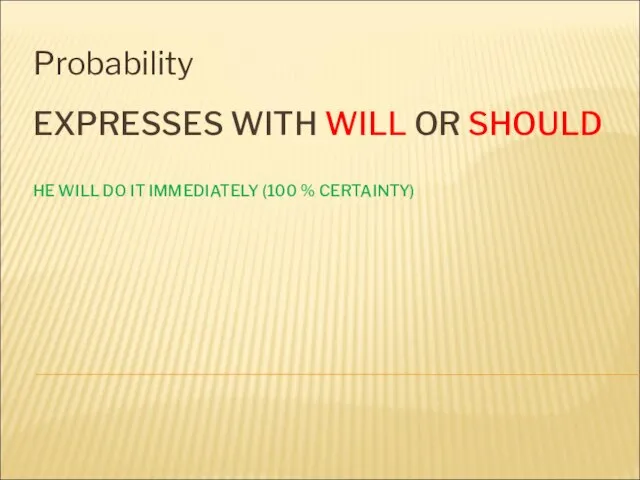 Probability

EXPRESSES WITH WILL OR SHOULD

HE WILL DO IT IMMEDIATELY (100 % CERTAINTY)